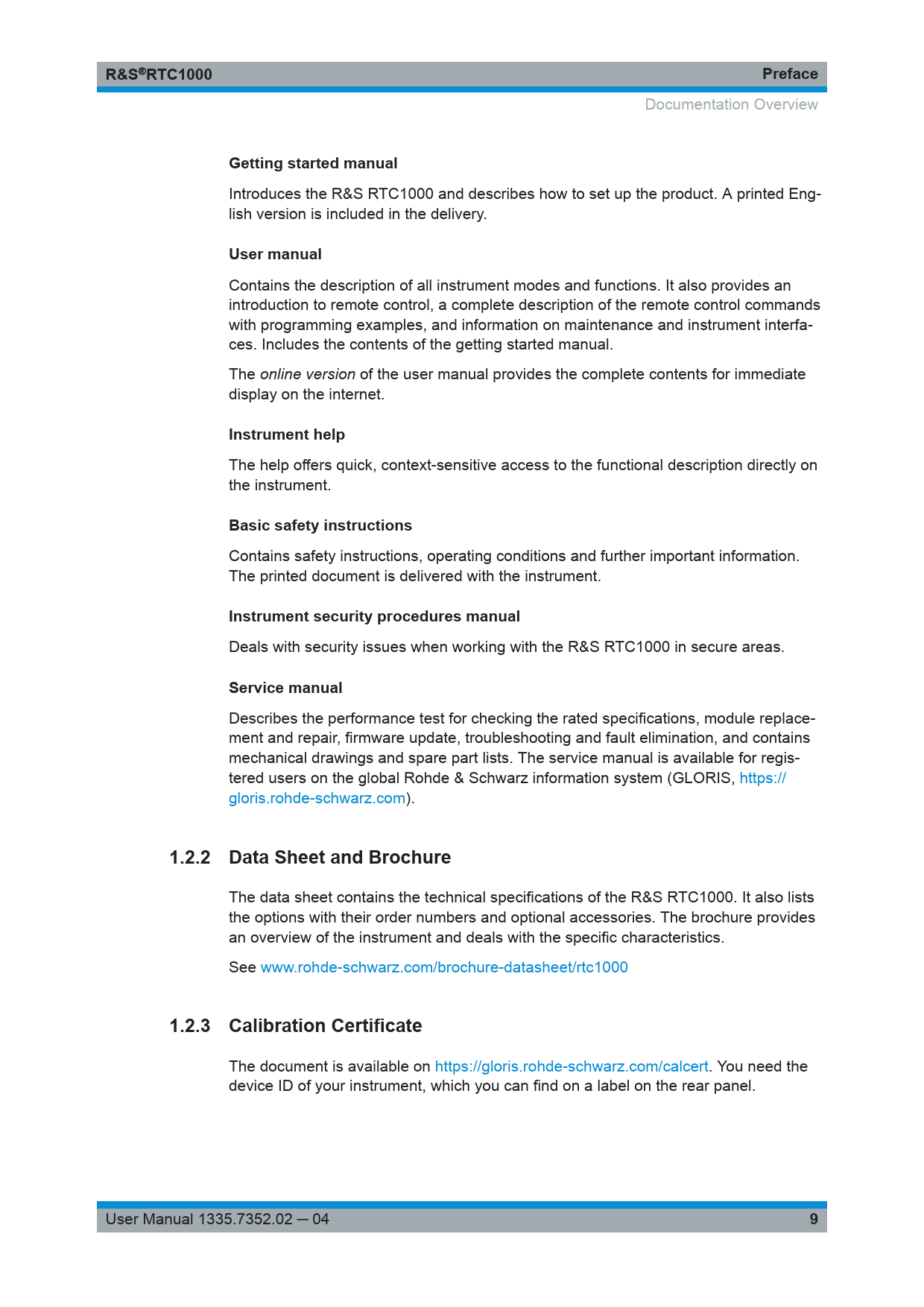 R&S®RTC1000 Preface

Documentation Overview

Getting started manual

Introduces the R&S RTC1000 and describes how to set up the product. A printed English version is included in the delivery.

User manual

Contains the description of all instrument modes and functions. It also provides an introduction to remote control, a complete description of the remote control commands with programming examples, and information on maintenance and instrument interfaces. Includes the contents of the getting started manual.

The online version of the user manual provides the complete contents for immediate display on the internet.

Instrument help

The help offers quick, context-sensitive access to the functional description directly on the instrument.

Basic safety instructions

Contains safety instructions, operating conditions and further important information. The printed document is delivered with the instrument.

Instrument security procedures manual

Deals with security issues when working with the R&S RTC1000 in secure areas.

Service manual

Describes the performance test for checking the rated specifications, module replacement and repair, firmware update, troubleshooting and fault elimination, and contains mechanical drawings and spare part lists. The service manual is available for registered users on the global Rohde & Schwarz information system (GLORIS, https://gloris.rohde-schwarz.com).

1.2.2 Data Sheet and Brochure

The data sheet contains the technical specifications of the R&S RTC1000. It also lists the options with their order numbers and optional accessories. The brochure provides an overview of the instrument and deals with the specific characteristics.

See www.rohde-schwarz.com/brochure-datasheet/rtc1000

1.2.3 Calibration Certificate

The document is available on https://gloris.rohde-schwarz.com/calcert. You need the device ID of your instrument, which you can find on a label on the rear panel.

User Manual 1335.7352.02 ─ 04 9